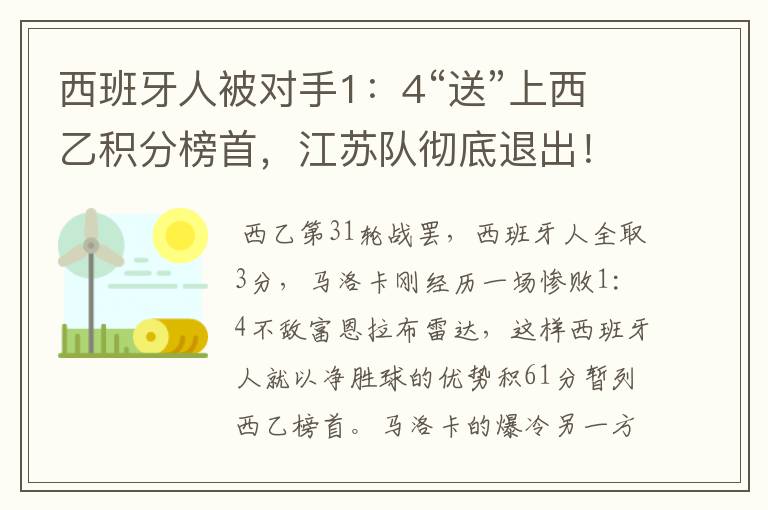 西班牙人被对手1：4“送”上西乙积分榜首，江苏队彻底退出！

西乙第31轮战罢，西班牙人全取3分，马洛卡刚经历一场惨败1：4不敌富恩拉布雷达，这样西班牙人就以净胜球的优势积61分暂列西乙榜首。马洛卡的爆冷另一方